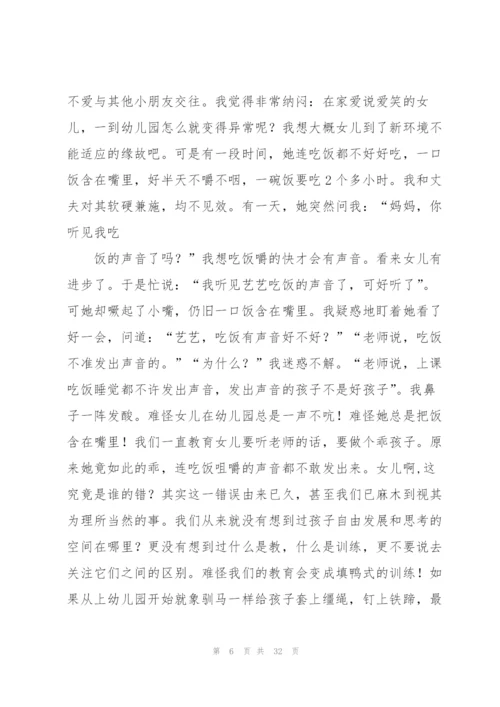 不爱与其他小朋友交往。我觉得非常纳闷：在家爱说爱笑的女儿，一到幼儿园怎么就变得异常呢？我想大概女儿到了新环境不能适应的缘故吧。可是有一段时间，她连吃饭都不好好吃，一口饭含在嘴里，好半天不嚼不咽，一碗饭要吃2个多小时。我和丈夫对其软硬兼施，均不见效。有一天，她突然问我：“妈妈，你听见我吃

饭的声音了吗？”我想吃饭嚼的快才会有声音。看来女儿有进步了。于是忙说：“我听见艺艺吃饭的声音了，可好听了”。可她却噘起了小嘴，仍旧一口饭含在嘴里。我疑惑地盯着她看了好一会，问道：“艺艺，吃饭有声音好不好？”“老师说，吃饭不准发出声音的。”“为什么？”我迷惑不解。“老师说，上课吃饭睡觉都不许发出声音，发出声音的孩子不是好孩子”。我鼻子一阵发酸。难怪女儿在幼儿园总是一声不吭！难怪她总是把饭含在嘴里！我们一直教育女儿要听老师的话，要做个乖孩子。原来她竟如此的乖，连吃饭咀嚼的声音都不敢发出来。女儿啊,这究竟是谁的错？其实这一错误由来已久，甚至我们已麻木到视其为理所当然的事。我们从来就没有想到过孩子自由发展和思考的空间在哪里？更没有想到过什么是教，什么是训练，更不要说去关注它们之间的区别。难怪我们的教育会变成填鸭式的训练！如果从上幼儿园开始就象驯马一样给孩子套上缰绳，钉上铁蹄，最

第 6 页 共 32 页